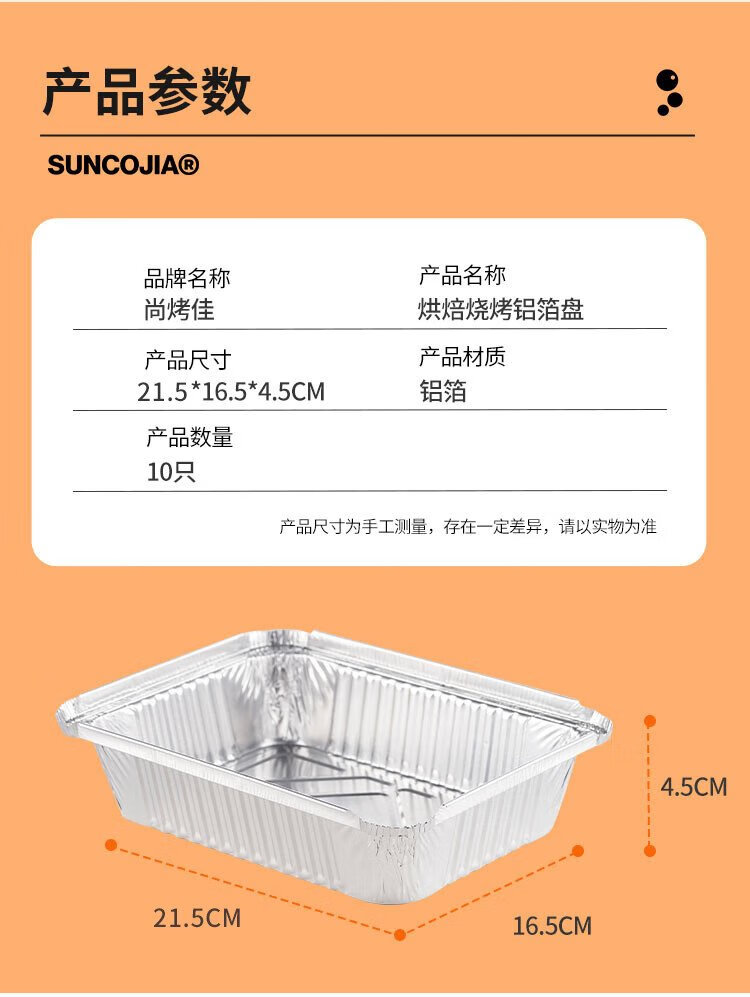 产品参数

SUNCOJIA®

品牌名称
尚烤佳

产品名称
烘焙烧烤铝箔盘

产品尺寸
21.5*16.5*4.5CM

产品材质
铝箔

产品数量
10只

产品尺寸为手工测量，存在一定差异，请以实物为准

4.5CM

21.5CM

16.5CM